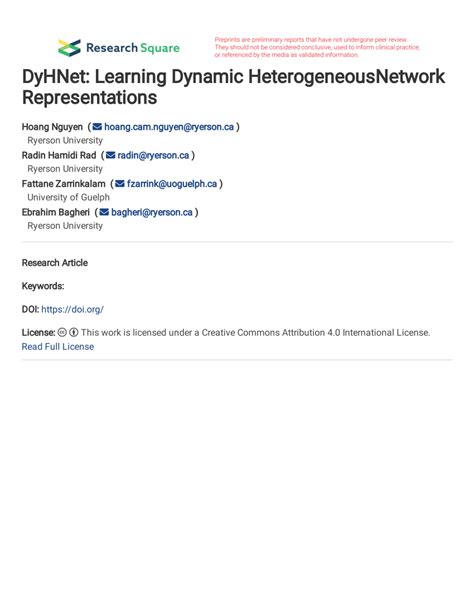 Research Square

Preprints are preliminary reports that have not undergone peer review. They should not be considered conclusive, used to inform clinical practice, or referenced by the media as validated information.

DyHNet: Learning Dynamic HeterogeneousNetwork Representations

Hoang Nguyen ( hoang.cam.nguyen@ryerson.ca )
Ryerson University
Radin Hamidi Rad ( radin@ryerson.ca )
Ryerson University
Fattane Zarrinkalam ( fzarrink@uoguelph.ca )
University of Guelph
Ebrahim Bagheri ( bagheri@ryerson.ca )
Ryerson University

Research Article

Keywords:

DOI: https://doi.org/

License: This work is licensed under a Creative Commons Attribution 4.0 International License.
Read Full License